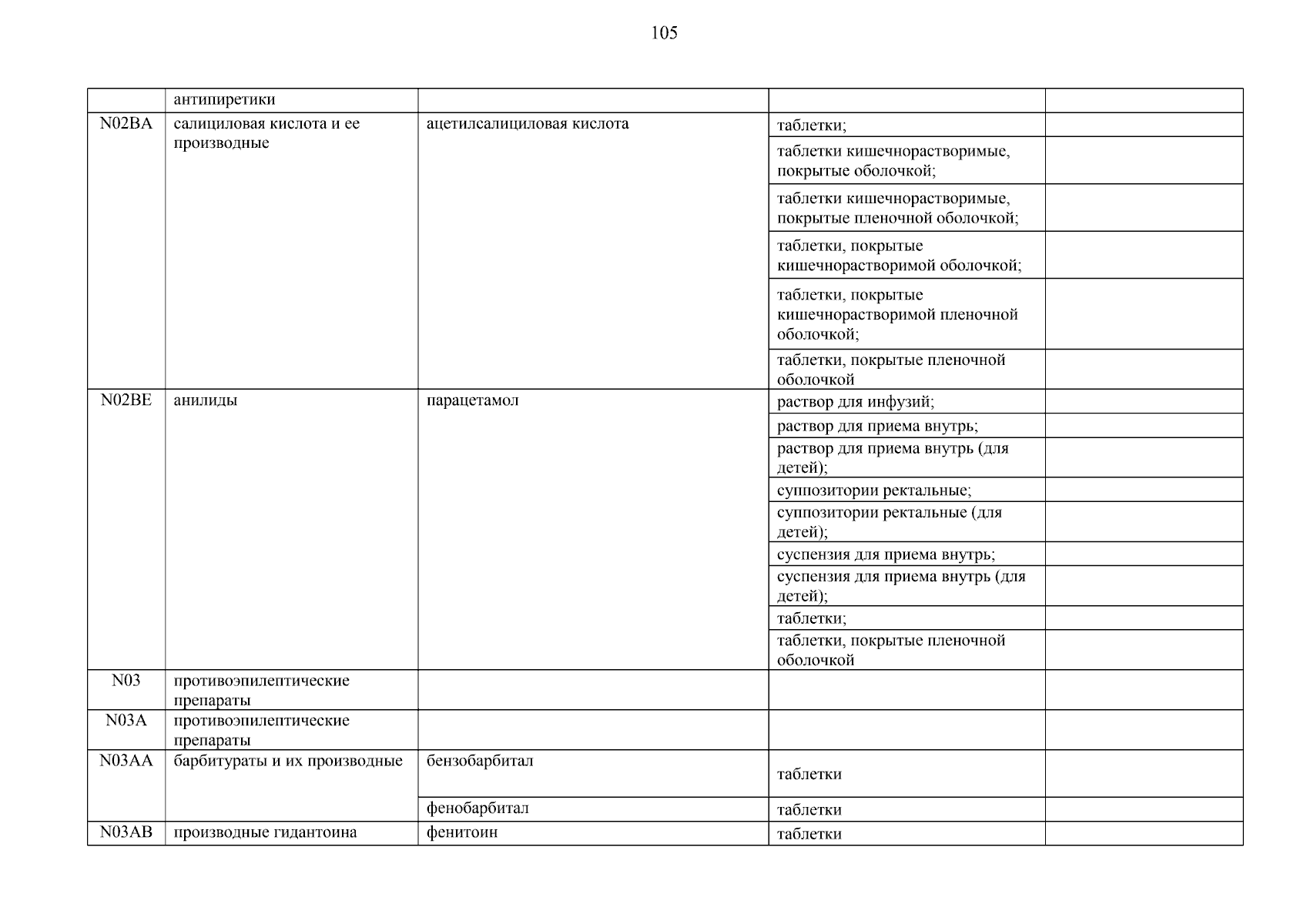 105

|  | антипиретики |  |  |  |
|---|---|---|---|---|
| N02BA | салициловая кислота и ее производные | ацетилсалициловая кислота | таблетки; |  |
|  |  |  | таблетки кишечнорастворимые, покрытые оболочкой; |  |
|  |  |  | таблетки кишечнорастворимые, покрытые пленочной оболочкой; |  |
|  |  |  | таблетки, покрытые кишечнорастворимой оболочкой; |  |
|  |  |  | таблетки, покрытые кишечнорастворимой пленочной оболочкой; |  |
|  |  |  | таблетки, покрытые пленочной оболочкой |  |
| N02BE | анилиды | парацетамол | раствор для инфузий; |  |
|  |  |  | раствор для приема внутрь; |  |
|  |  |  | раствор для приема внутрь (для детей); |  |
|  |  |  | суппозитории ректальные; |  |
|  |  |  | суппозитории ректальные (для детей); |  |
|  |  |  | суспензия для приема внутрь; |  |
|  |  |  | суспензия для приема внутрь (для детей); |  |
|  |  |  | таблетки; |  |
|  |  |  | таблетки, покрытые пленочной оболочкой |  |
| N03 | противоэпилептические препараты |  |  |  |
| N03A | противоэпилептические препараты |  |  |  |
| N03AA | барбитураты и их производные | бензобарбитал | таблетки |  |
|  |  | фенобарбитал | таблетки |  |
| N03AB | производные гидантоина | фенитоин | таблетки |  |